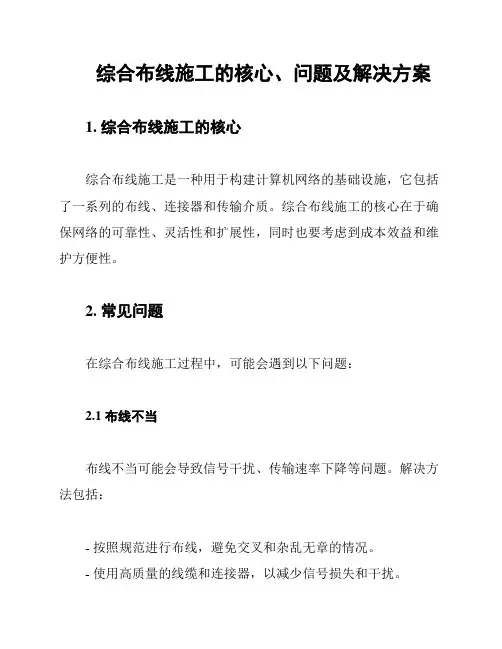 综合布线施工的核心、问题及解决方案

1. 综合布线施工的核心

综合布线施工是一种用于构建计算机网络的基础设施，它包括了一系列的布线、连接器和传输介质。综合布线施工的核心在于确保网络的可靠性、灵活性和扩展性，同时也要考虑到成本效益和维护方便性。

2. 常见问题

在综合布线施工过程中，可能会遇到以下问题：

2.1 布线不当

布线不当可能会导致信号干扰、传输速率下降等问题。解决方法包括：

- 按照规范进行布线，避免交叉和杂乱无章的情况。
- 使用高质量的线缆和连接器，以减少信号损失和干扰。